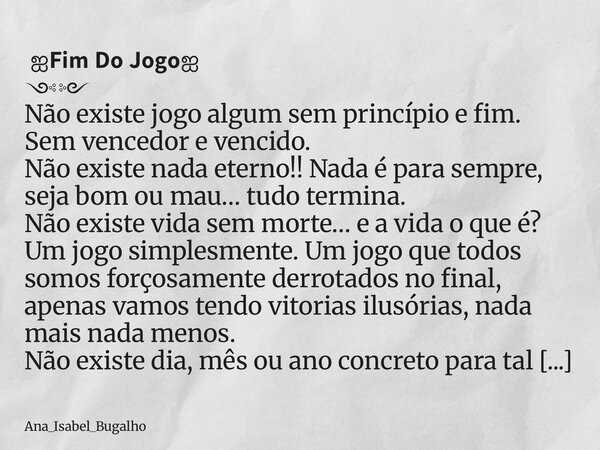 ஐFim Do Jogoஐ

Não existe jogo algum sem princípio e fim. Sem vencedor e vencido.
Não existe nada eterno!! Nada é para sempre, seja bom ou mau... tudo termina.
Não existe vida sem morte... e a vida o que é? Um jogo simplesmente. Um jogo que todos somos forçosamente derrotados no final, apenas vamos tendo vitorias ilusórias, nada mais nada menos.
Não existe dia, mês ou ano concreto para tal [...]

Ana_Isabel_Bugalho